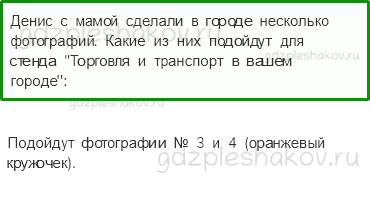 Денис с мамой сделали в городе несколько фотографий. Какие из них подойдут для стенда "Торговля и транспорт в вашем городе":

gdzpleshakov.ru

gdzpleshakov.ru

gdzpleshakov.ru

Подойдут фотографии № 3 и 4 (оранжевый кружочек).

gdzpleshakov.ru